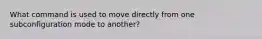 What command is used to move directly from one subconfiguration mode to another?